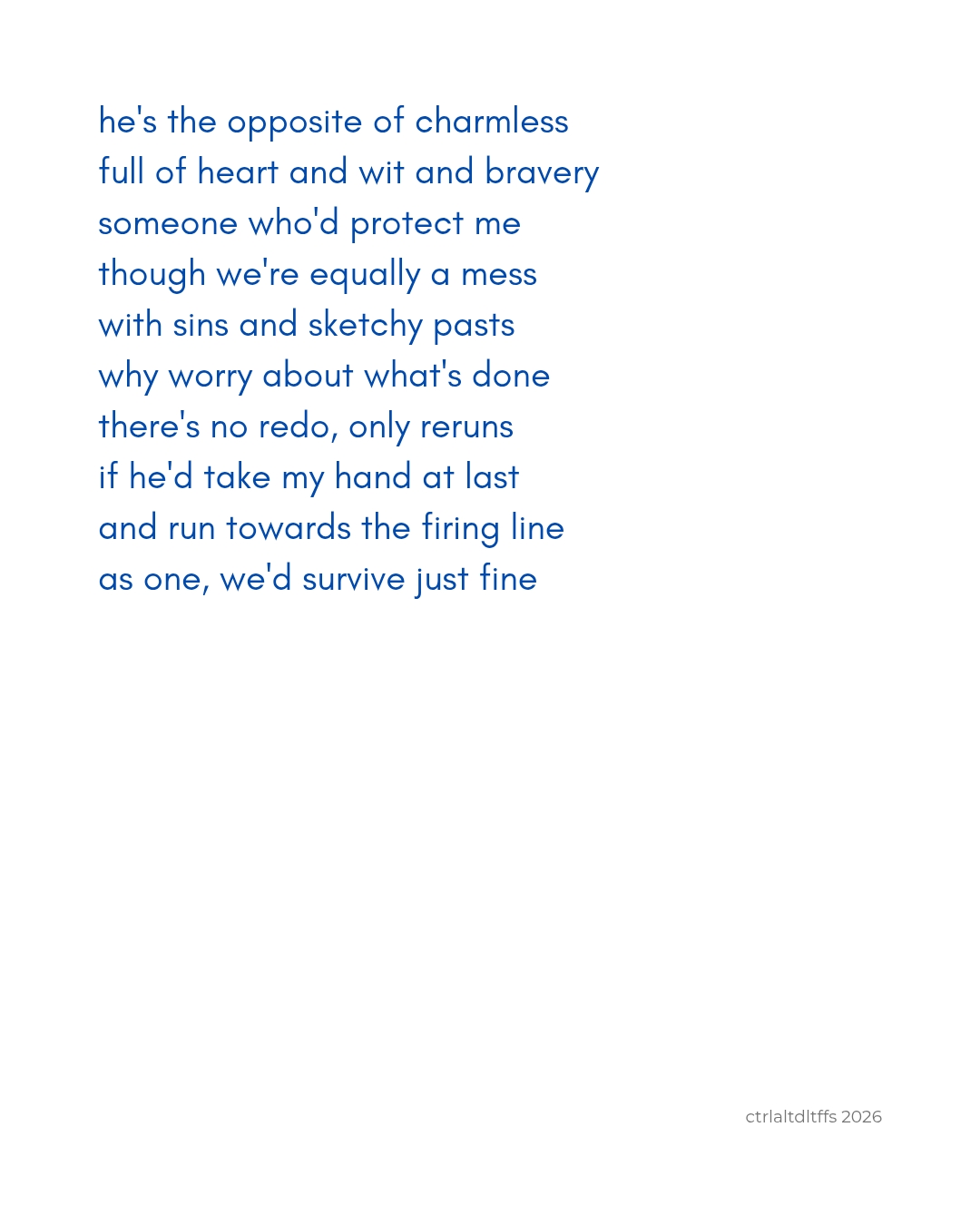 he's the opposite of charmless
full of heart and wit and bravery
someone who'd protect me
though we're equally a mess
with sins and sketchy pasts
why worry about what's done
there's no redo, only reruns
if he'd take my hand at last
and run towards the firing line
as one, we'd survive just fine

ctrlaltdltffs 2026